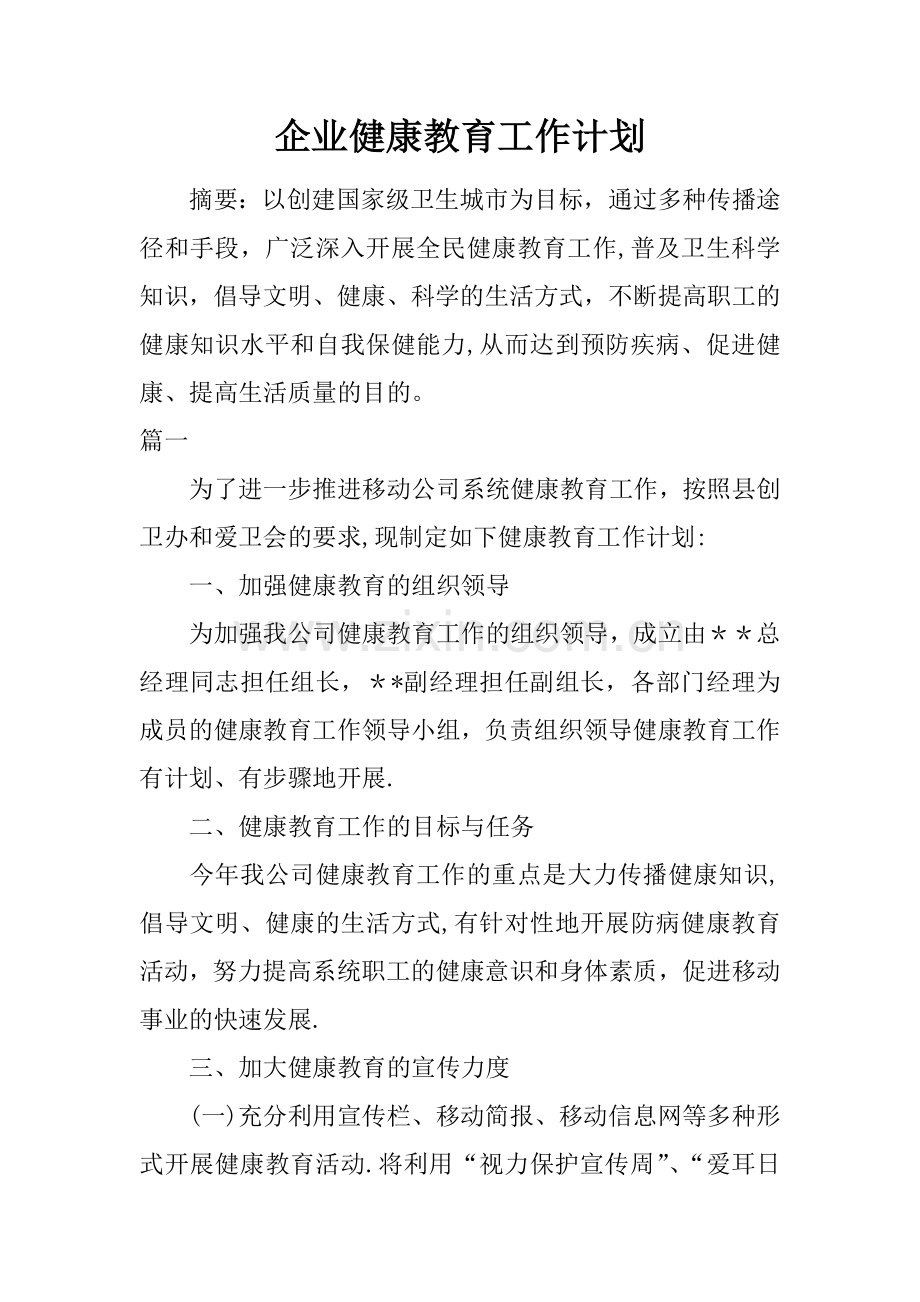 企业健康教育工作计划

摘要：以创建国家级卫生城市为目标，通过多种传播途径和手段，广泛深入开展全民健康教育工作,普及卫生科学知识，倡导文明、健康、科学的生活方式，不断提高职工的健康知识水平和自我保健能力,从而达到预防疾病、促进健康、提高生活质量的目的。

篇一

为了进一步推进移动公司系统健康教育工作，按照县创卫办和爱卫会的要求,现制定如下健康教育工作计划:

一、加强健康教育的组织领导

为加强我公司健康教育工作的组织领导，成立由＊＊总经理同志担任组长，＊*副经理担任副组长，各部门经理为成员的健康教育工作领导小组，负责组织领导健康教育工作有计划、有步骤地开展.

二、健康教育工作的目标与任务

今年我公司健康教育工作的重点是大力传播健康知识,倡导文明、健康的生活方式,有针对性地开展防病健康教育活动，努力提高系统职工的健康意识和身体素质，促进移动事业的快速发展.

三、加大健康教育的宣传力度

(一)充分利用宣传栏、移动简报、移动信息网等多种形式开展健康教育活动.将利用“视力保护宣传周”、“爱耳日

www.zixin.com.cn